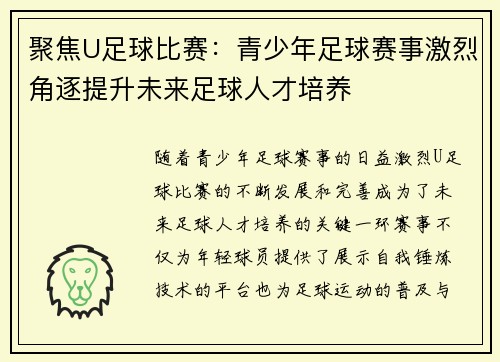 聚焦U足球比赛：青少年足球赛事激烈角逐提升未来足球人才培养

随着青少年足球赛事的日益激烈U足球比赛的不断发展和完善成为了未来足球人才培养的关键一环赛事不仅为年轻球员提供了展示自我锤炼技术的平台也为足球运动的普及与